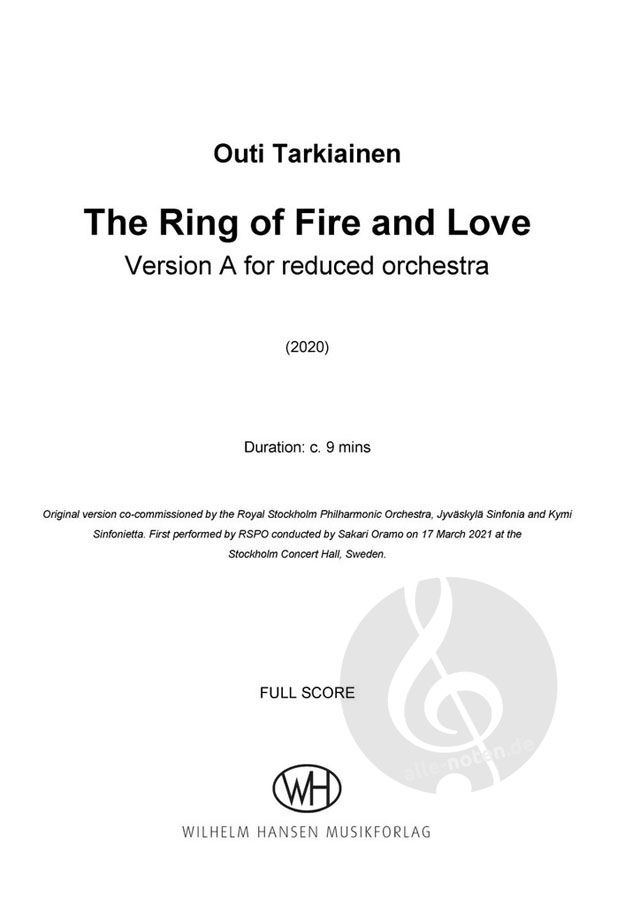 Outi Tarkiainen

The Ring of Fire and Love

Version A for reduced orchestra

(2020)

Duration: c. 9 mins

Original version co-commissioned by the Royal Stockholm Philharmonic Orchestra, Jyväskylä Sinfonia and Kymi Sinfonietta. First performed by RSPO conducted by Sakari Oramo on 17 March 2021 at the Stockholm Concert Hall, Sweden.

FULL SCORE

WH

WILHELM HANSEN MUSIKFORLAG

alle-noten.de